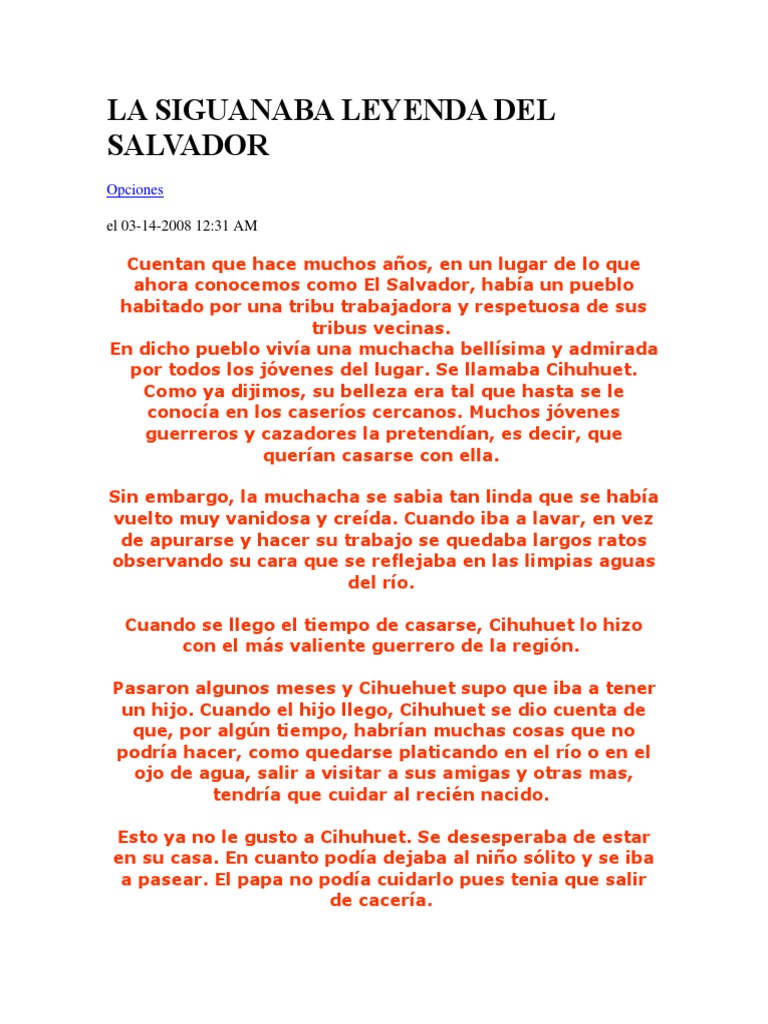 LA SIGUANABA LEYENDA DEL SALVADOR

Opciones

el 03-14-2008 12:31 AM

Cuentan que hace muchos años, en un lugar de lo que ahora conocemos como El Salvador, había un pueblo habitado por una tribu trabajadora y respetuosa de sus tribus vecinas.
En dicho pueblo vivía una muchacha bellísima y admirada por todos los jóvenes del lugar. Se llamaba Cihuhuet. Como ya dijimos, su belleza era tal que hasta se le conocía en los caseríos cercanos. Muchos jóvenes guerreros y cazadores la pretendían, es decir, que querían casarse con ella.

Sin embargo, la muchacha se sabia tan linda que se había vuelto muy vanidosa y creída. Cuando iba a lavar, en vez de apurarse y hacer su trabajo se quedaba largos ratos observando su cara que se reflejaba en las limpias aguas del río.

Cuando se llego el tiempo de casarse, Cihuhuet lo hizo con el más valiente guerrero de la región.

Pasaron algunos meses y Cihuehuet supo que iba a tener un hijo. Cuando el hijo llego, Cihuhuet se dio cuenta de que, por algún tiempo, habrían muchas cosas que no podría hacer, como quedarse platicando en el río o en el ojo de agua, salir a visitar a sus amigas y otras mas, tendría que cuidar al recién nacido.

Esto ya no le gusto a Cihuhuet. Se desesperaba de estar en su casa. En cuanto podía dejaba al niño sólito y se iba a pasear. El papa no podía cuidarlo pues tenia que salir de cacería.